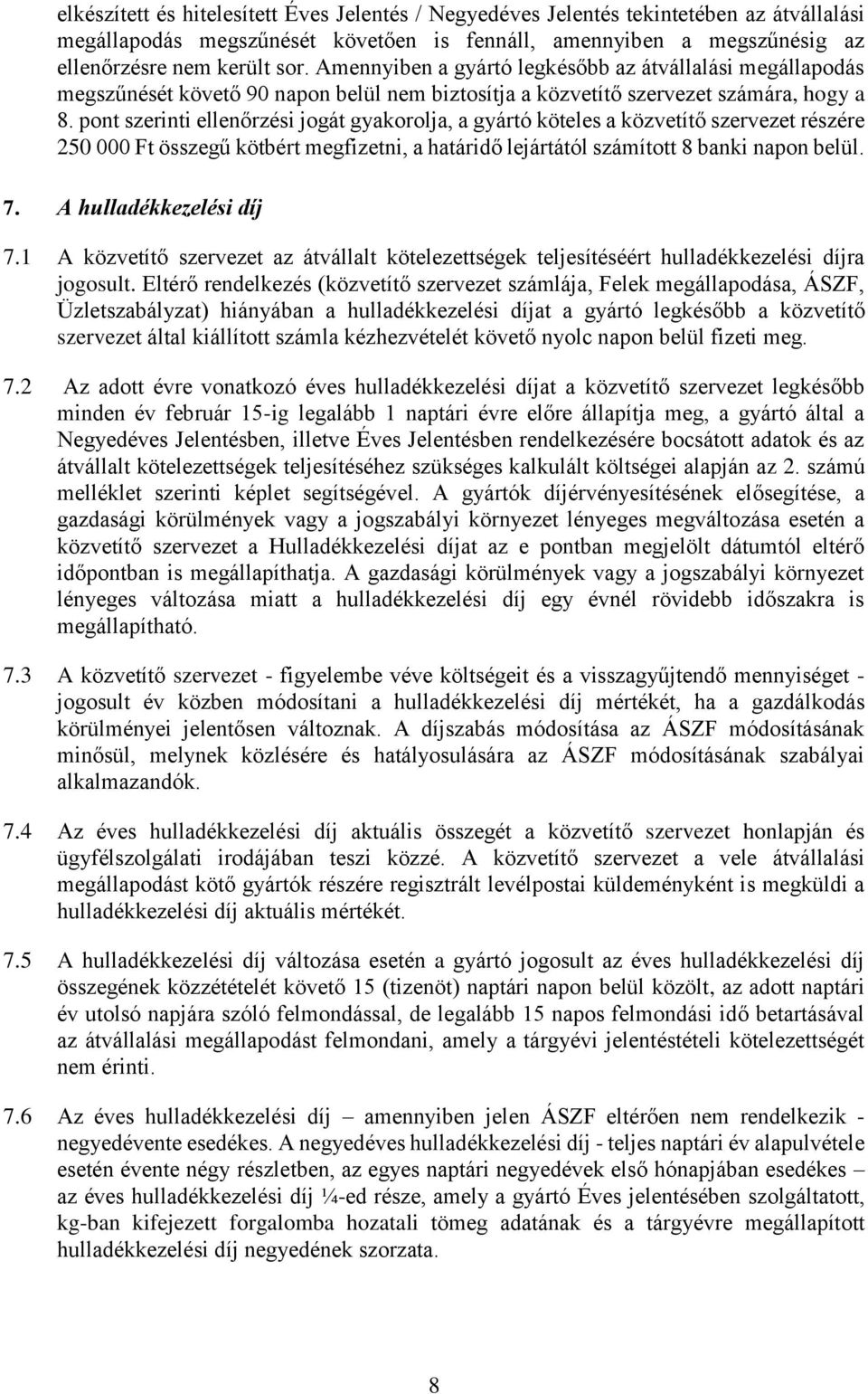 elkészített és hitelesített Éves Jelentés / Negyedéves Jelentés tekintetében az átvállalási megállapodás megszűnését követően is fennáll, amennyiben a megszűnésig az ellenőrzésre nem került sor. Amennyiben a gyártó legkésőbb az átvállalási megállapodás megszűnését követő 90 napon belül nem biztosítja a közvetítő szervezet számára, hogy a 8. pont szerinti ellenőrzési jogát gyakorolja, a gyártó köteles a közvetítő szervezet részére 250 000 Ft összegű kötbért megfizetni, a határidő lejártától számított 8 banki napon belül.

7. A hulladékkezelési díj

7.1 A közvetítő szervezet az átvállalt kötelezettségek teljesítéséért hulladékkezelési díjra jogosult. Eltérő rendelkezés (közvetítő szervezet számlája, Felek megállapodása, ÁSZF, Üzletszabályzat) hiányában a hulladékkezelési díjat a gyártó legkésőbb a közvetítő szervezet által kiállított számla kézhezvételét követő nyolc napon belül fizeti meg.

7.2 Az adott évre vonatkozó éves hulladékkezelési díjat a közvetítő szervezet legkésőbb minden év február 15-ig legalább 1 naptári évre előre állapítja meg, a gyártó által a Negyedéves Jelentésben, illetve Éves Jelentésben rendelkezésére bocsátott adatok és az átvállalt kötelezettségek teljesítéséhez szükséges kalkulált költségei alapján az 2. számú melléklet szerinti képlet segítségével. A gyártók díjérvényesítésének elősegítése, a gazdasági körülmények vagy a jogszabályi környezet lényeges megváltozása esetén a közvetítő szervezet a Hulladékkezelési díjat az e pontban megjelölt dátumtól eltérő időpontban is megállapíthatja. A gazdasági körülmények vagy a jogszabályi környezet lényeges változása miatt a hulladékkezelési díj egy évnél rövidebb időszakra is megállapítható.

7.3 A közvetítő szervezet - figyelembe véve költségeit és a visszagyűjtendő mennyiséget - jogosult év közben módosítani a hulladékkezelési díj mértékét, ha a gazdálkodás körülményei jelentősen változnak. A díjszabás módosítása az ÁSZF módosításának minősül, melynek közlésére és hatályosulására az ÁSZF módosításának szabályai alkalmazandók.

7.4 Az éves hulladékkezelési díj aktuális összegét a közvetítő szervezet honlapján és ügyfélszolgálati irodájában teszi közzé. A közvetítő szervezet a vele átvállalási megállapodást kötő gyártók részére regisztrált levélpostai küldeményként is megküldi a hulladékkezelési díj aktuális mértékét.

7.5 A hulladékkezelési díj változása esetén a gyártó jogosult az éves hulladékkezelési díj összegének közzétételét követő 15 (tizenöt) naptári napon belül közölt, az adott naptári év utolsó napjára szóló felmondással, de legalább 15 napos felmondási idő betartásával az átvállalási megállapodást felmondani, amely a tárgyévi jelentéstételi kötelezettségét nem érinti.

7.6 Az éves hulladékkezelési díj – amennyiben jelen ÁSZF eltérően nem rendelkezik - negyedévente esedékes. A negyedéves hulladékkezelési díj - teljes naptári év alapulvétele esetén évente négy részletben, az egyes naptári negyedévek első hónapjában esedékes – az éves hulladékkezelési díj ¼-ed része, amely a gyártó Éves jelentésében szolgáltatott, kg-ban kifejezett forgalomba hozatali tömeg adatának és a tárgyévre megállapított hulladékkezelési díj negyedének szorzata.

8